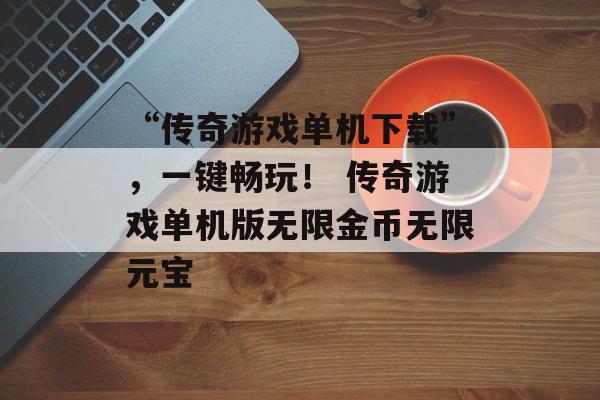 “传奇游戏单机下载”，一键畅玩！ 传奇游戏单机版无限金币无限元宝